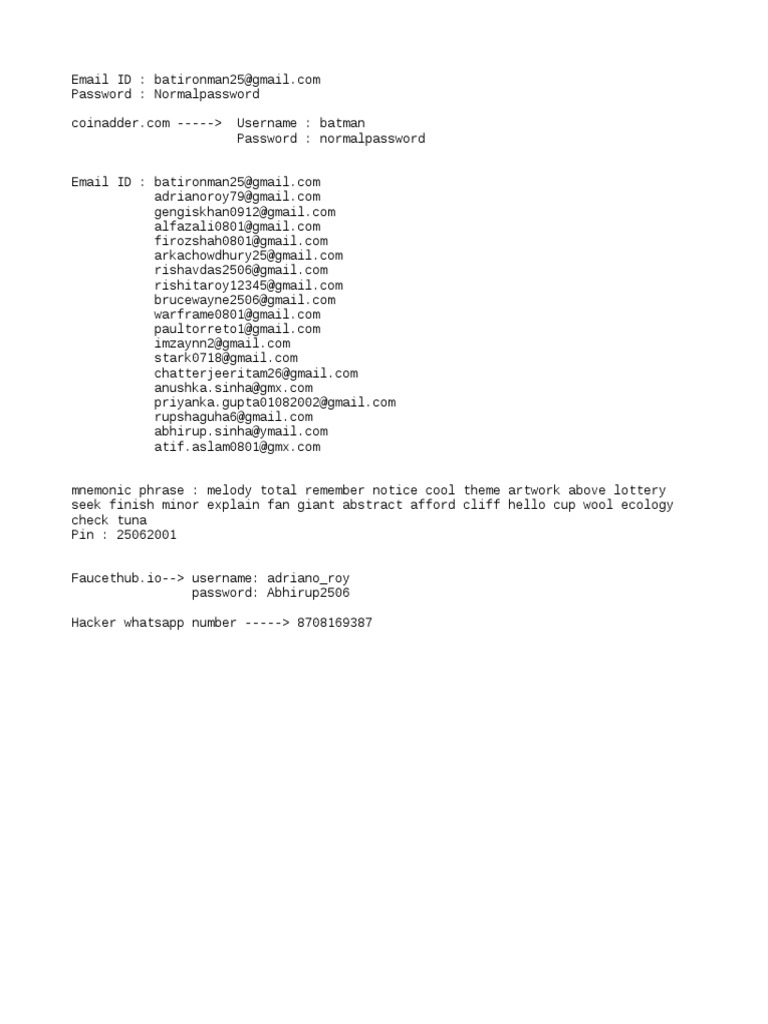 Email ID : batironman25@gmail.com
Password : Normalpassword

coinadder.com -----> Username : batman
Password : normalpassword

Email ID : batironman25@gmail.com
adrianoroy79@gmail.com
gengiskhan0912@gmail.com
alfazali0801@gmail.com
firozshah0801@gmail.com
arkachowdhury25@gmail.com
rishavdas2506@gmail.com
rishitaroy12345@gmail.com
brucewayne2506@gmail.com
warframe0801@gmail.com
paultorreto1@gmail.com
imzaynn2@gmail.com
stark0718@gmail.com
chatterjeeritam26@gmail.com
anushka.sinha@gmx.com
priyanka.gupta01082002@gmail.com
rupshaguha6@gmail.com
abhirup.sinha@ymail.com
atif.aslam0801@gmx.com

mnemonic phrase : melody total remember notice cool theme artwork above lottery seek finish minor explain fan giant abstract afford cliff hello cup wool ecology check tuna
Pin : 25062001

Faucethub.io--> username: adriano_roy
password: Abhirup2506

Hacker whatsapp number -----> 8708169387